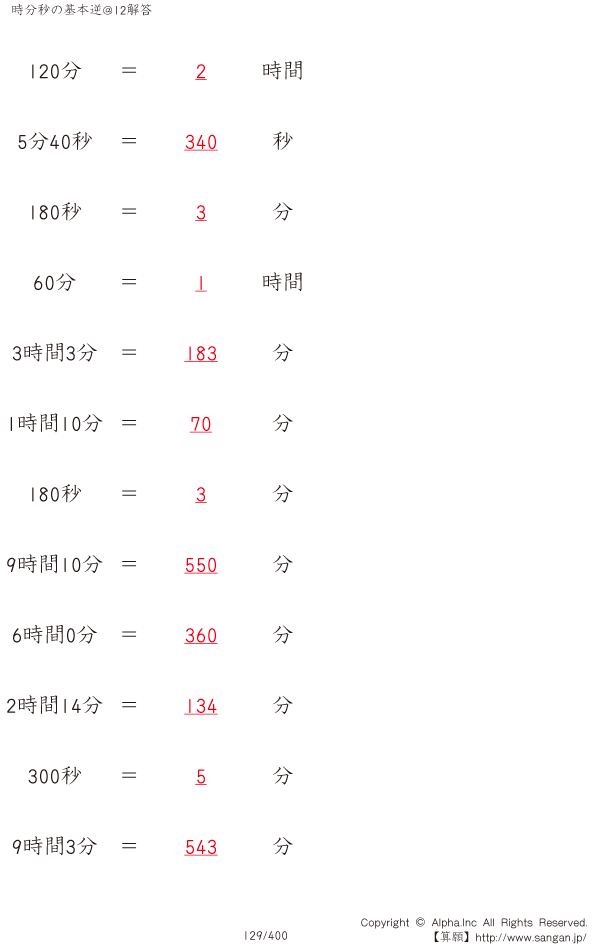 時分秒の基本逆@12解答

120分 = 2 時間

5分40秒 = 340 秒

180秒 = 3 分

60分 = 1 時間

3時間3分 = 183 分

1時間10分 = 70 分

180秒 = 3 分

9時間10分 = 550 分

6時間0分 = 360 分

2時間14分 = 134 分

300秒 = 5 分

9時間3分 = 543 分

129/400

Copyright © Alpha.Inc All Rights Reserved.
【算願】http://www.sangan.jp/